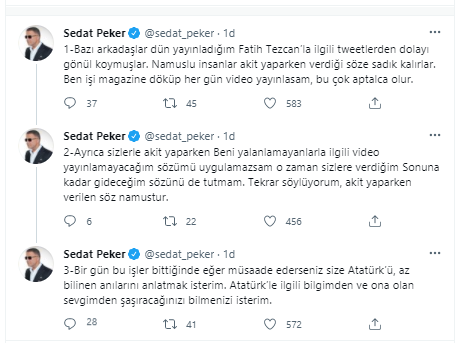 Sedat Peker @sedat_peker · 1d
1-Bazı arkadaşlar dün yayınladığım Fatih Tezcan'la ilgili tweetlerden dolayı gönül koymuşlar. Namuslu insanlar akit yaparken verdiği söze sadık kalırlar. Ben işi magazine döküp her gün video yayınlasam, bu çok aptalca olur.

37 45 583

Sedat Peker @sedat_peker · 1d
2-Ayrıca sizlerle akit yaparken Beni yalanlamayanlarla ilgili video yayınlamayacağım sözümü uygulamazsam o zaman sizlere verdiğim Sonuna kadar gideceğim sözünü de tutmam. Tekrar söylüyorum, akit yaparken verilen söz namustur.

6 22 456

Sedat Peker @sedat_peker · 1d
3-Bir gün bu işler bittiğinde eğer müsaade ederseniz size Atatürk'ü, az bilinen anılarını anlatmak isterim. Atatürk'le ilgili bilgimden ve ona olan sevgimden şaşıracağınızı bilmenizi isterim.

28 41 572